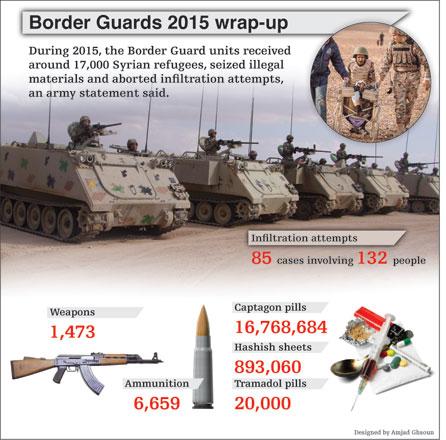 Border Guards 2015 wrap-up

During 2015, the Border Guard units received around 17,000 Syrian refugees, seized illegal materials and aborted infiltration attempts, an army statement said.

Infiltration attempts
85 cases involving 132 people

Weapons
1,473

Ammunition
6,659

Captagon pills
16,768,684

Hashish sheets
893,060

Tramadol pills
20,000

Designed by Amjad Ghsoun